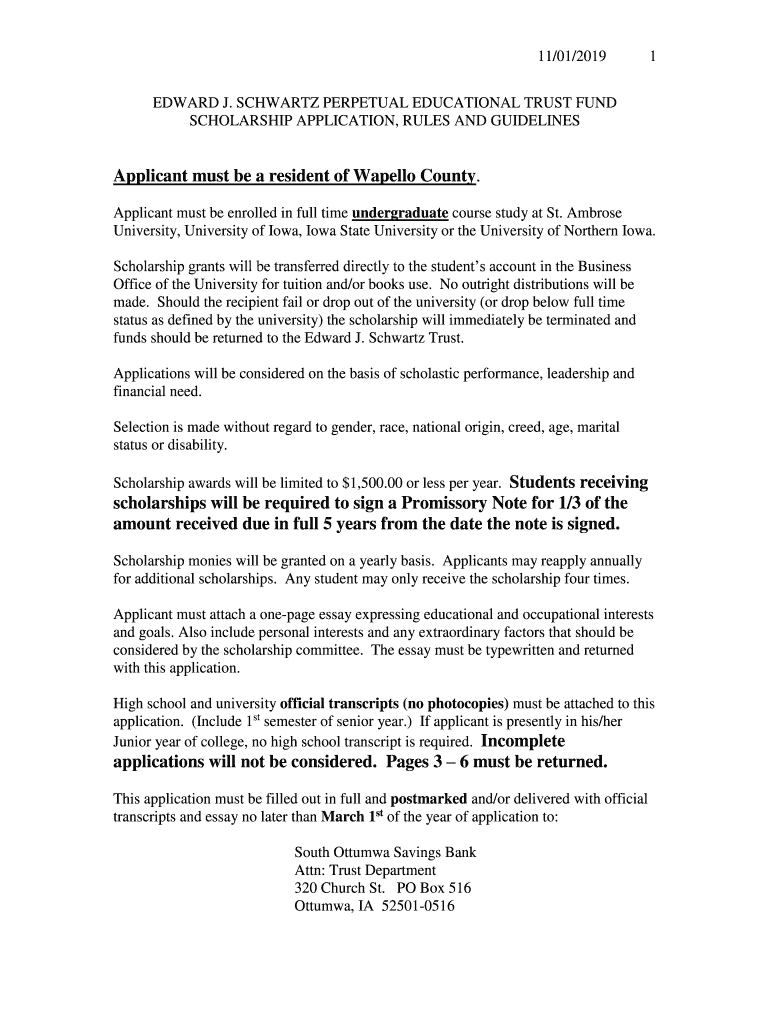 11/01/2019 1

EDWARD J. SCHWARTZ PERPETUAL EDUCATIONAL TRUST FUND
SCHOLARSHIP APPLICATION, RULES AND GUIDELINES

Applicant must be a resident of Wapello County.

Applicant must be enrolled in full time undergraduate course study at St. Ambrose University, University of Iowa, Iowa State University or the University of Northern Iowa.

Scholarship grants will be transferred directly to the student's account in the Business Office of the University for tuition and/or books use. No outright distributions will be made. Should the recipient fail or drop out of the university (or drop below full time status as defined by the university) the scholarship will immediately be terminated and funds should be returned to the Edward J. Schwartz Trust.

Applications will be considered on the basis of scholastic performance, leadership and financial need.

Selection is made without regard to gender, race, national origin, creed, age, marital status or disability.

Scholarship awards will be limited to $1,500.00 or less per year. Students receiving scholarships will be required to sign a Promissory Note for 1/3 of the amount received due in full 5 years from the date the note is signed.

Scholarship monies will be granted on a yearly basis. Applicants may reapply annually for additional scholarships. Any student may only receive the scholarship four times.

Applicant must attach a one-page essay expressing educational and occupational interests and goals. Also include personal interests and any extraordinary factors that should be considered by the scholarship committee. The essay must be typewritten and returned with this application.

High school and university official transcripts (no photocopies) must be attached to this application. (Include 1$^{st}$ semester of senior year.) If applicant is presently in his/her Junior year of college, no high school transcript is required. Incomplete applications will not be considered. Pages 3 – 6 must be returned.

This application must be filled out in full and postmarked and/or delivered with official transcripts and essay no later than March 1$^{st}$ of the year of application to:

South Ottumwa Savings Bank
Attn: Trust Department
320 Church St. PO Box 516
Ottumwa, IA 52501-0516